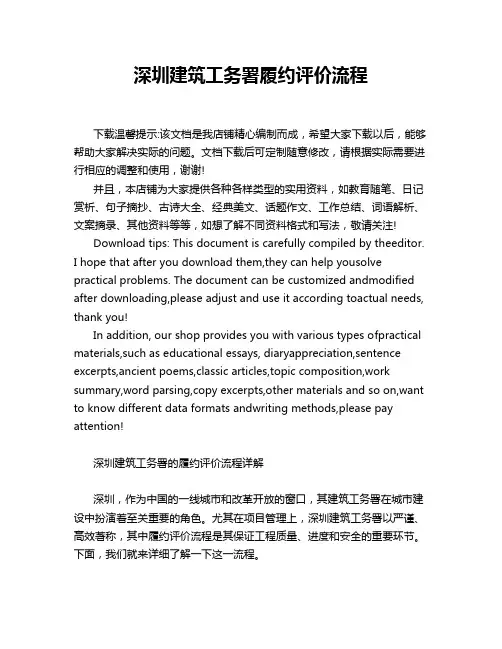 深圳建筑工务署履约评价流程

下载温馨提示:该文档是我店铺精心编制而成，希望大家下载以后，能够帮助大家解决实际的问题。文档下载后可定制随意修改，请根据实际需要进行相应的调整和使用，谢谢!

并且，本店铺为大家提供各种各样类型的实用资料，如教育随笔、日记赏析、句子摘抄、古诗大全、经典美文、话题作文、工作总结、词语解析、文案摘录、其他资料等等，如想了解不同资料格式和写法，敬请关注!

Download tips: This document is carefully compiled by theeditor. I hope that after you download them,they can help yousolve practical problems. The document can be customized andmodified after downloading,please adjust and use it according toactual needs, thank you!

In addition, our shop provides you with various types ofpractical materials,such as educational essays, diaryappreciation,sentence excerpts,ancient poems,classic articles,topic composition,work summary,word parsing,copy excerpts,other materials and so on,want to know different data formats andwriting methods,please pay attention!

深圳建筑工务署的履约评价流程详解

深圳，作为中国的一线城市和改革开放的窗口，其建筑工务署在城市建设中扮演着至关重要的角色。尤其在项目管理上，深圳建筑工务署以严谨、高效著称，其中履约评价流程是其保证工程质量、进度和安全的重要环节。下面，我们就来详细了解一下这一流程。